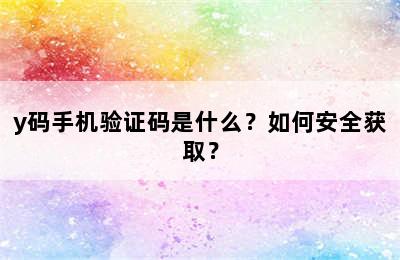 y码手机验证码是什么？如何安全获取？